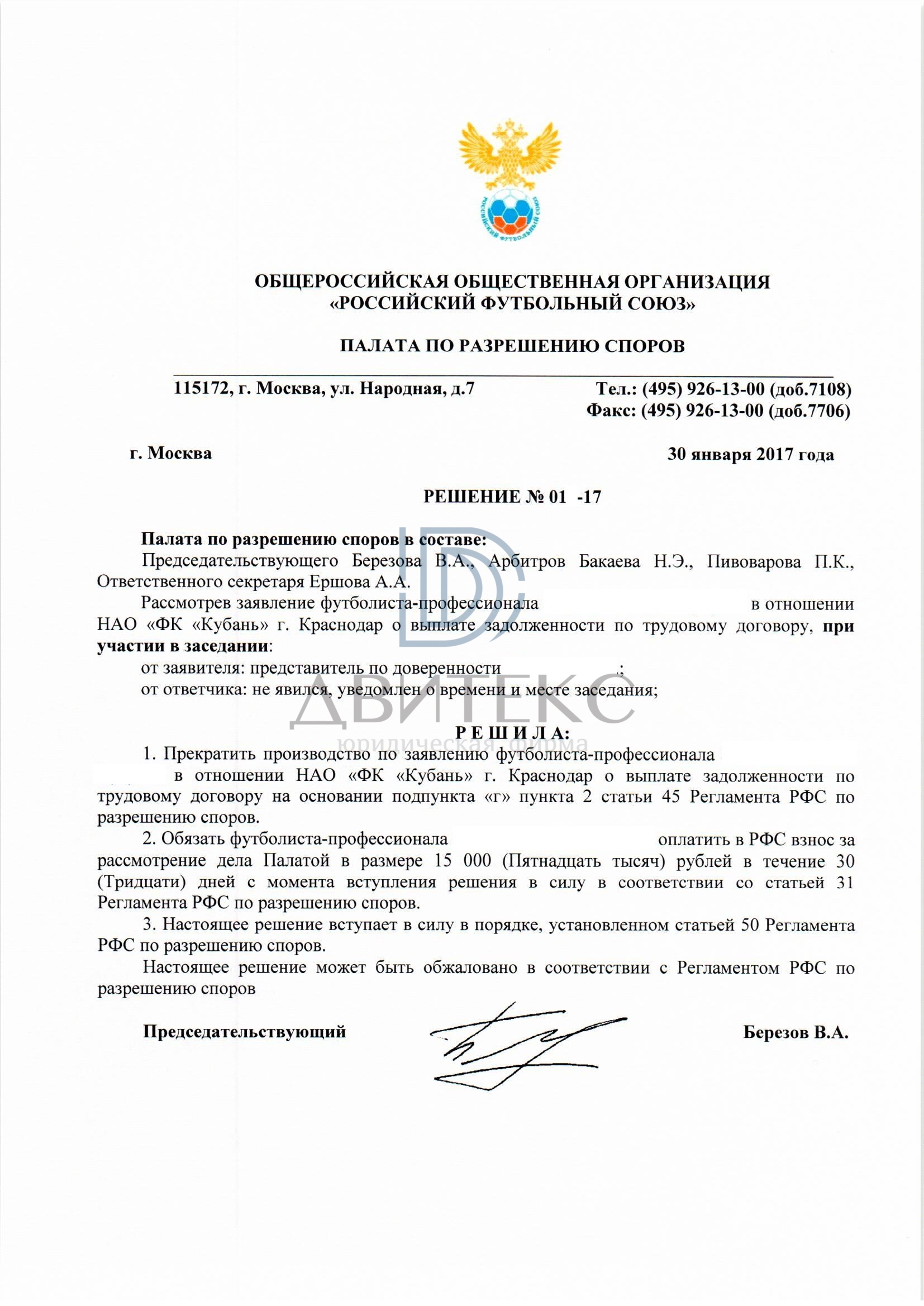 РОССИЙСКИЙ ФУТБОЛЬНЫЙ СОЮЗ

ОБЩЕРОССИЙСКАЯ ОБЩЕСТВЕННАЯ ОРГАНИЗАЦИЯ
«РОССИЙСКИЙ ФУТБОЛЬНЫЙ СОЮЗ»

ПАЛАТА ПО РАЗРЕШЕНИЮ СПОРОВ

115172, г. Москва, ул. Народная, д.7
Тел.: (495) 926-13-00 (доб.7108)
Факс: (495) 926-13-00 (доб.7706)

г. Москва
30 января 2017 года

РЕШЕНИЕ № 01 -17

Палата по разрешению споров в составе:
Председательствующего Березова В.А., Арбитров Бакаева Н.Э., Пивоварова П.К., Ответственного секретаря Ершова А.А.
Рассмотрев заявление футболиста-профессионала в отношении НАО «ФК «Кубань» г. Краснодар о выплате задолженности по трудовому договору, при участии в заседании:
от заявителя: представитель по доверенности ;
от ответчика: не явился, уведомлен о времени и месте заседания;

ДВИТЕКС
юридическая фирма

РЕШИЛА:
1. Прекратить производство по заявлению футболиста-профессионала в отношении НАО «ФК «Кубань» г. Краснодар о выплате задолженности по трудовому договору на основании подпункта «г» пункта 2 статьи 45 Регламента РФС по разрешению споров.
2. Обязать футболиста-профессионала оплатить в РФС взнос за рассмотрение дела Палатой в размере 15 000 (Пятнадцать тысяч) рублей в течение 30 (Тридцати) дней с момента вступления решения в силу в соответствии со статьей 31 Регламента РФС по разрешению споров.
3. Настоящее решение вступает в силу в порядке, установленном статьей 50 Регламента РФС по разрешению споров.
Настоящее решение может быть обжаловано в соответствии с Регламентом РФС по разрешению споров

Председательствующий
Березов В.А.